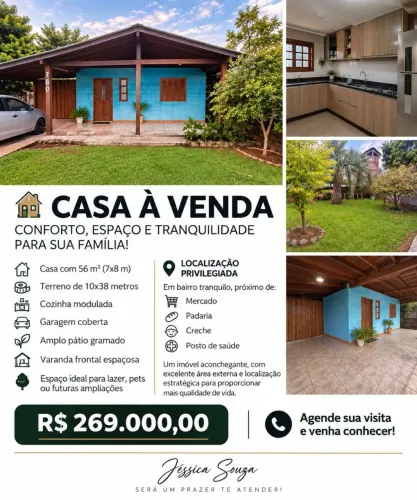 760

CASA À VENDA

CONFORTO, ESPAÇO E TRANQUILIDADE PARA SUA FAMÍLIA!

Casa com 56 m² (7x8 m)
Terreno de 10x38 metros
Cozinha modulada
Garagem coberta
Amplo pátio gramado
Varanda frontal espaçosa
Espaço ideal para lazer, pets ou futuras ampliações

LOCALIZAÇÃO PRIVILEGIADA

Em bairro tranquilo, próximo de:
Mercado
Padaria
Creche
Posto de saúde

Um imóvel aconchegante, com excelente área externa e localização estratégica para proporcionar mais qualidade de vida.

R$ 269.000,00

Agende sua visita e venha conhecer!

Jéssica Souza

SERÁ UM PRAZER TE ATENDER!